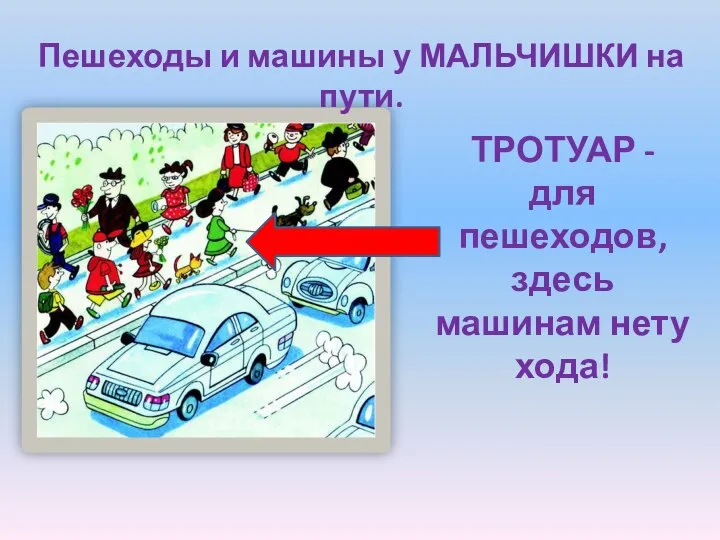 Пешеходы и машины у МАЛЬЧИШКИ на пути.

ТРОТУАР - для пешеходов, здесь машинам нету хода!